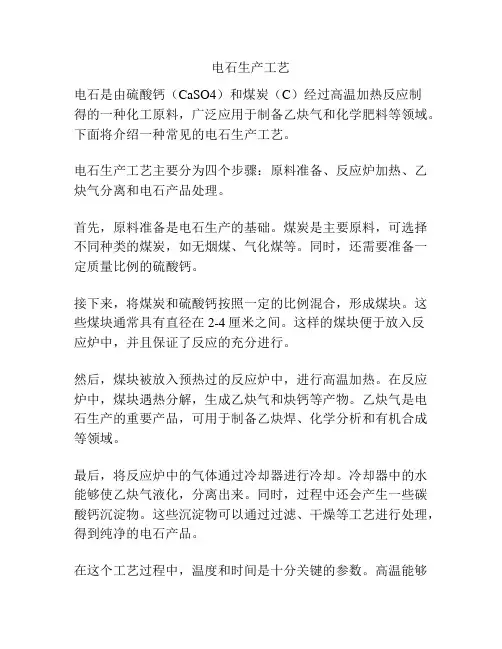 电石生产工艺

电石是由硫酸钙（CaSO4）和煤炭（C）经过高温加热反应制得的一种化工原料，广泛应用于制备乙炔气和化学肥料等领域。下面将介绍一种常见的电石生产工艺。

电石生产工艺主要分为四个步骤：原料准备、反应炉加热、乙炔气分离和电石产品处理。

首先，原料准备是电石生产的基础。煤炭是主要原料，可选择不同种类的煤炭，如无烟煤、气化煤等。同时，还需要准备一定质量比例的硫酸钙。

接下来，将煤炭和硫酸钙按照一定的比例混合，形成煤块。这些煤块通常具有直径在 2-4 厘米之间。这样的煤块便于放入反应炉中，并且保证了反应的充分进行。

然后，煤块被放入预热过的反应炉中，进行高温加热。在反应炉中，煤块遇热分解，生成乙炔气和炔钙等产物。乙炔气是电石生产的重要产品，可用于制备乙炔焊、化学分析和有机合成等领域。

最后，将反应炉中的气体通过冷却器进行冷却。冷却器中的水能够使乙炔气液化，分离出来。同时，过程中还会产生一些碳酸钙沉淀物。这些沉淀物可以通过过滤、干燥等工艺进行处理，得到纯净的电石产品。

在这个工艺过程中，温度和时间是十分关键的参数。高温能够